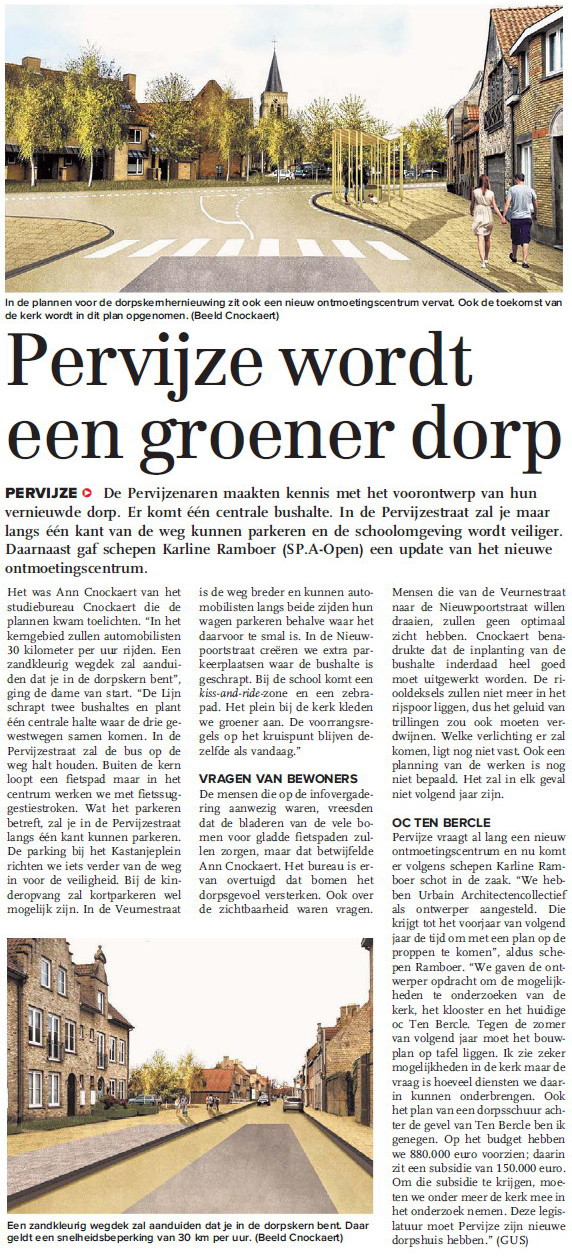 In de plannen voor de dorpskernhernieuwing zit ook een nieuw ontmoetingscentrum vervat. Ook de toekomst van de kerk wordt in dit plan opgenomen. (Beeld Cnockaert)

Pervijze wordt een groener dorp

PERVIJZE De Pervijzenaren maakten kennis met het voorontwerp van hun vernieuwde dorp. Er komt één centrale bushalte. In de Pervijzestraat zal je maar langs één kant van de weg kunnen parkeren en de schoolomgeving wordt veiliger. Daarnaast gaf schepen Karline Ramboer (SP.A-Open) een update van het nieuwe ontmoetingscentrum.

Het was Ann Cnockaert van het studiebureau Cnockaert die de plannen kwam toelichten. "In het kerngebied zullen automobilisten 30 kilometer per uur rijden. Een zandkleurig wegdek zal aanduiden dat je in de dorpskern bent", ging de dame van start. "De Lijn schrapt twee bushaltes en plant één centrale halte waar de drie gewestwegen samen komen. In de Pervijzestraat zal de bus op de weg halt houden. Buiten de kern loopt een fietspad maar in het centrum werken we met fietssuggestiestroken. Wat het parkeren betreft, zal je in de Pervijzestraat langs één kant kunnen parkeren. De parking bij het Kastanjeplein richten we iets verder van de weg in voor de veiligheid. Bij de kinderopvang zal kortparkeren wel mogelijk zijn. In de Veurnestraat is de weg breder en kunnen automobilisten langs beide zijden hun wagen parkeren behalve waar het daarvoor te smal is. In de Nieuwpoortstraat creëren we extra parkeerplaatsen waar de bushalte is geschrapt. Bij de school komt een kiss-and-ride-zone en een zebrapad. Het plein bij de kerk kleden we groener aan. De voorrangsregels op het kruispunt blijven dezelfde als vandaag."

VRAGEN VAN BEWONERS
De mensen die op de infovergadering aanwezig waren, vreesden dat de bladeren van de vele bomen voor gladde fietspaden zullen zorgen, maar dat betwijfelde Ann Cnockaert. Het bureau is ervan overtuigd dat bomen het dorpsgevoel versterken. Ook over de zichtbaarheid waren vragen.

Mensen die van de Veurnestraat naar de Nieuwpoortstraat willen draaien, zullen geen optimaal zicht hebben. Cnockaert benadrukte dat de inplanting van de bushalte inderdaad heel goed moet uitgewerkt worden. De riooldeksels zullen niet meer in het rijspoor liggen, dus het geluid van trillingen zou ook moeten verdwijnen. Welke verlichting er zal komen, ligt nog niet vast. Ook een planning van de werken is nog niet bepaald. Het zal in elk geval niet volgend jaar zijn.

OC TEN BERCLE
Pervijze vraagt al lang een nieuw ontmoetingscentrum en nu komt er volgens schepen Karline Ramboer schot in de zaak. "We hebben Urbain Architectencollectief als ontwerper aangesteld. Die krijgt tot het voorjaar van volgend jaar de tijd om met een plan op de proppen te komen", aldus schepen Ramboer. "We gaven de ontwerper opdracht om de mogelijkheden te onderzoeken van de kerk, het klooster en het huidige oc Ten Bercle. Tegen de zomer van volgend jaar moet het bouwplan op tafel liggen. Ik zie zeker mogelijkheden in de kerk maar de vraag is hoeveel diensten we daarin kunnen onderbrengen. Ook het plan van een dorpsschuur achter de gevel van Ten Bercle ben ik genegen. Op het budget hebben we 880.000 euro voorzien; daarin zit een subsidie van 150.000 euro. Om die subsidie te krijgen, moeten we onder meer de kerk mee in het onderzoek nemen. Deze legislatuur moet Pervijze zijn nieuwe dorpshuis hebben." (GUS)

Een zandkleurig wegdek zal aanduiden dat je in de dorpskern bent. Daar geldt een snelheidsbeperking van 30 km per uur. (Beeld Cnockaert)